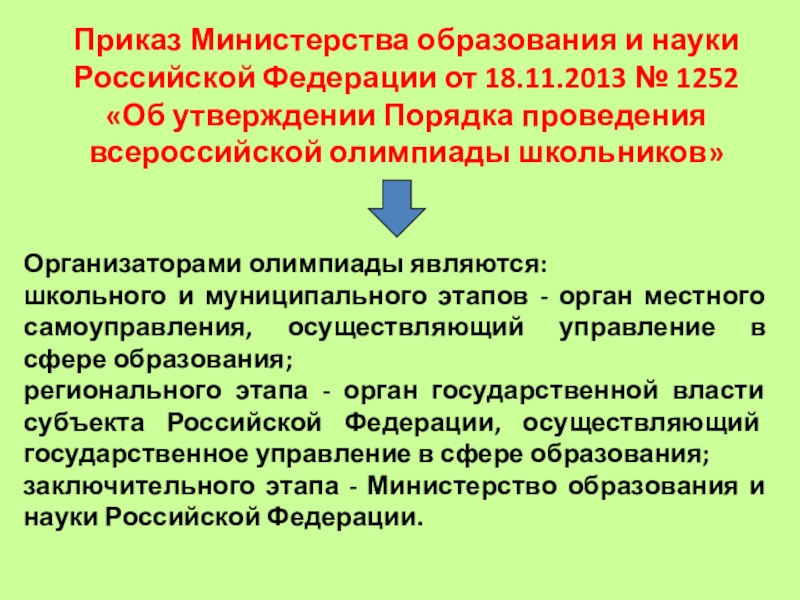 Приказ Министерства образования и науки Российской Федерации от 18.11.2013 № 1252 «Об утверждении Порядка проведения всероссийской олимпиады школьников»

Организаторами олимпиады являются:
школьного и муниципального этапов - орган местного самоуправления, осуществляющий управление в сфере образования;
регионального этапа - орган государственной власти субъекта Российской Федерации, осуществляющий государственное управление в сфере образования;
заключительного этапа - Министерство образования и науки Российской Федерации.